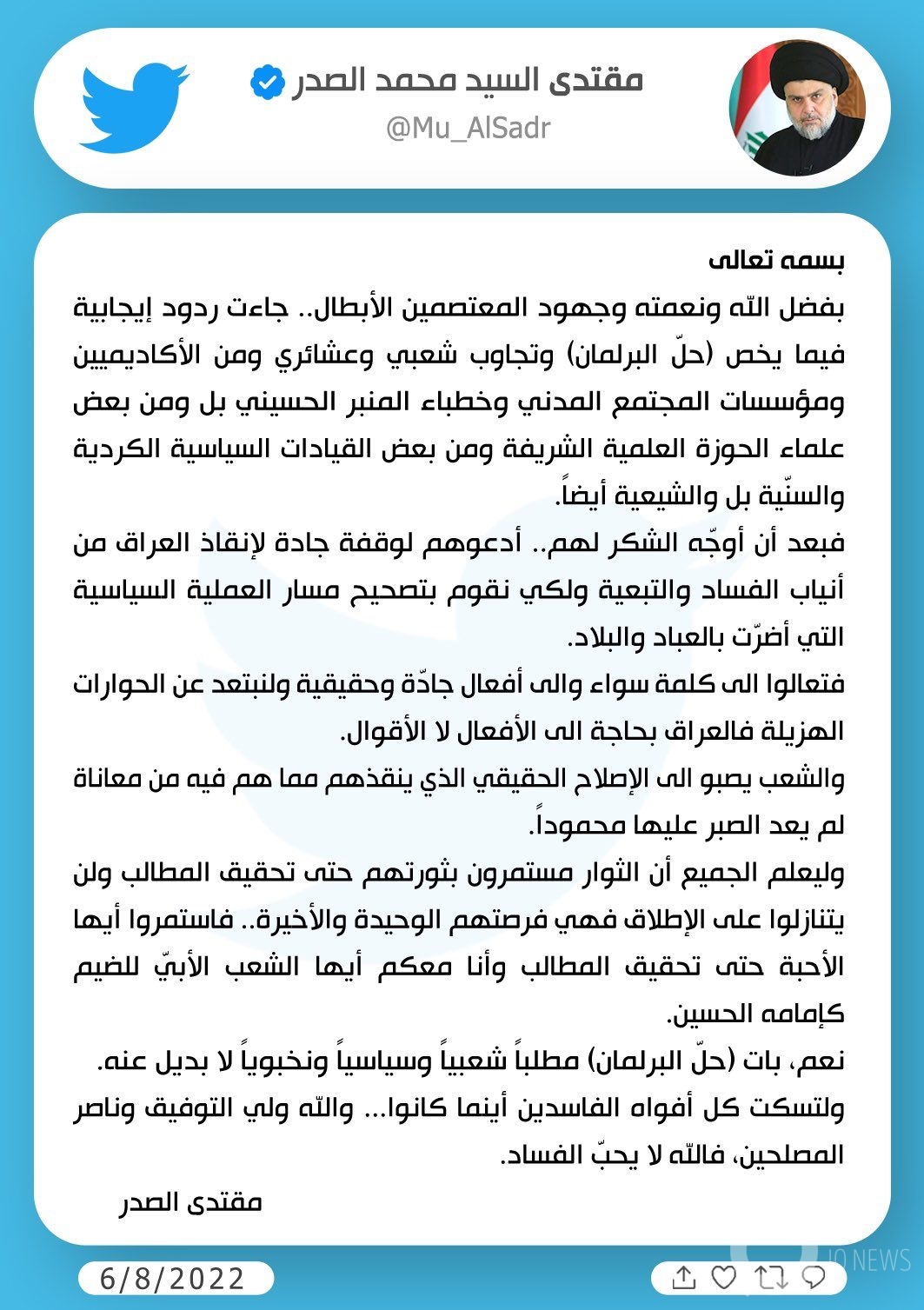 مقتدى السيد محمد الصدر
@Mu_AlSadr

بسمه تعالى
بفضل الله ونعمته وجهود المعتصمين الأبطال.. جاءت ردود إيجابية فيما يخص (حلّ البرلمان) وتجاوب شعبي وعشائري ومن الأكاديميين ومؤسسات المجتمع المدني وخطباء المنبر الحسيني بل ومن بعض علماء الحوزة العلمية الشريفة ومن بعض القيادات السياسية الكردية والسنّية بل والشيعية أيضاً.
فبعد أن أوجّه الشكر لهم.. أدعوهم لوقفة جادة لإنقاذ العراق من أنياب الفساد والتبعية ولكي نقوم بتصحيح مسار العملية السياسية التي أضرّت بالعباد والبلاد.
فتعالوا الى كلمة سواء والى أفعال جادّة وحقيقية ولنبتعد عن الحوارات الهزيلة فالعراق بحاجة الى الأفعال لا الأقوال.
والشعب يصبو الى الإصلاح الحقيقي الذي ينقذهم مما هم فيه من معاناة لم يعد الصبر عليها محموداً.
وليعلم الجميع أن الثوار مستمرون بثورتهم حتى تحقيق المطالب ولن يتنازلوا على الإطلاق فهي فرصتهم الوحيدة والأخيرة.. فاستمروا أيها الأحبة حتى تحقيق المطالب وأنا معكم أيها الشعب الأبيّ للضيم كإمامه الحسين.
نعم، بات (حلّ البرلمان) مطلباً شعبياً وسياسياً ونخبوياً لا بديل عنه.
ولتسكت كل أفواه الفاسدين أينما كانوا... والله ولي التوفيق وناصر المصلحين، فالله لا يحبّ الفساد.
مقتدى الصدر

6/8/2022
IQ NEWS